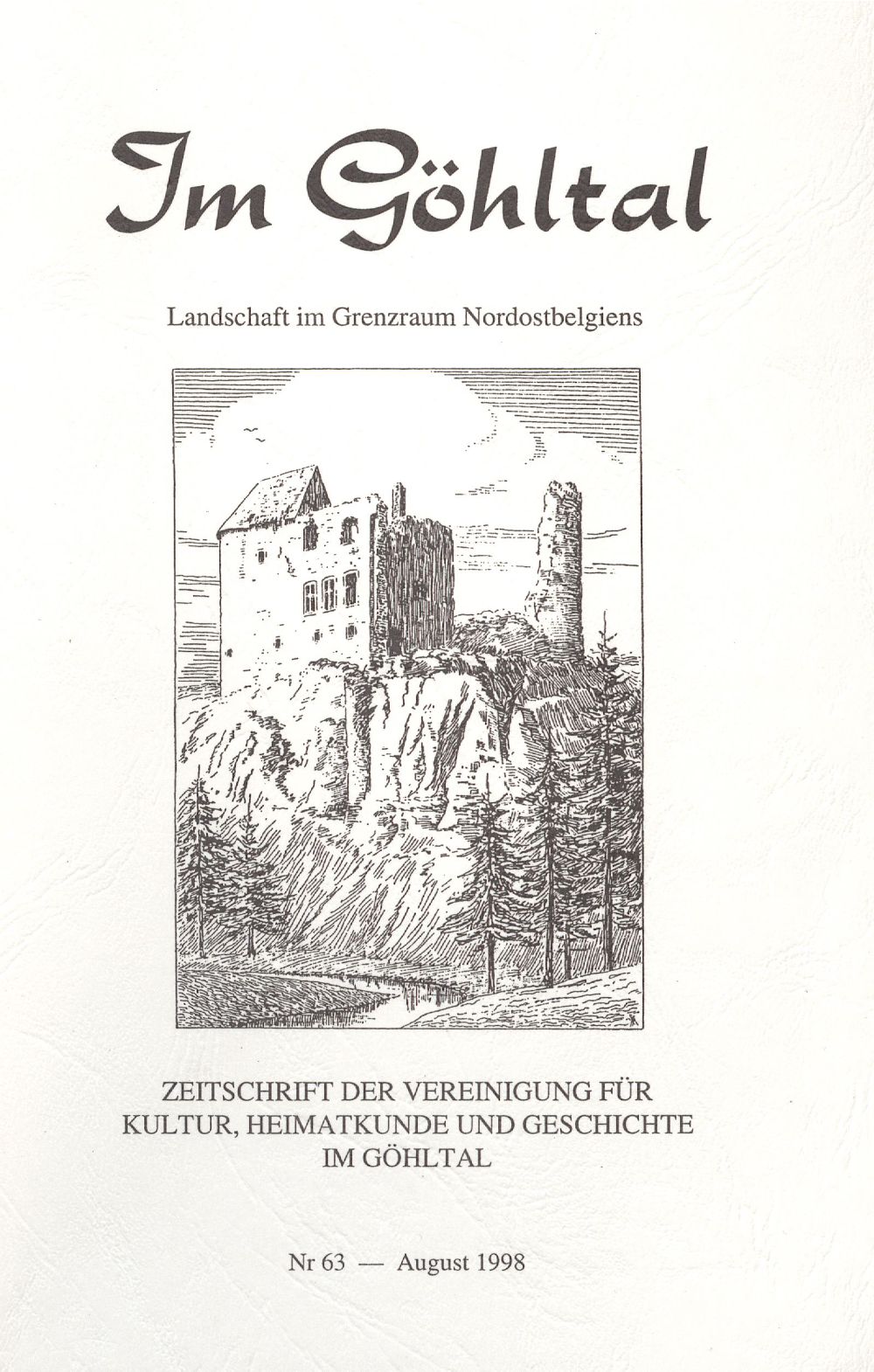 Im Göhltal

Landschaft im Grenzraum Nordostbelgiens

ZEITSCHRIFT DER VEREINIGUNG FÜR KULTUR, HEIMATKUNDE UND GESCHICHTE IM GÖHLTAL

Nr 63 — August 1998